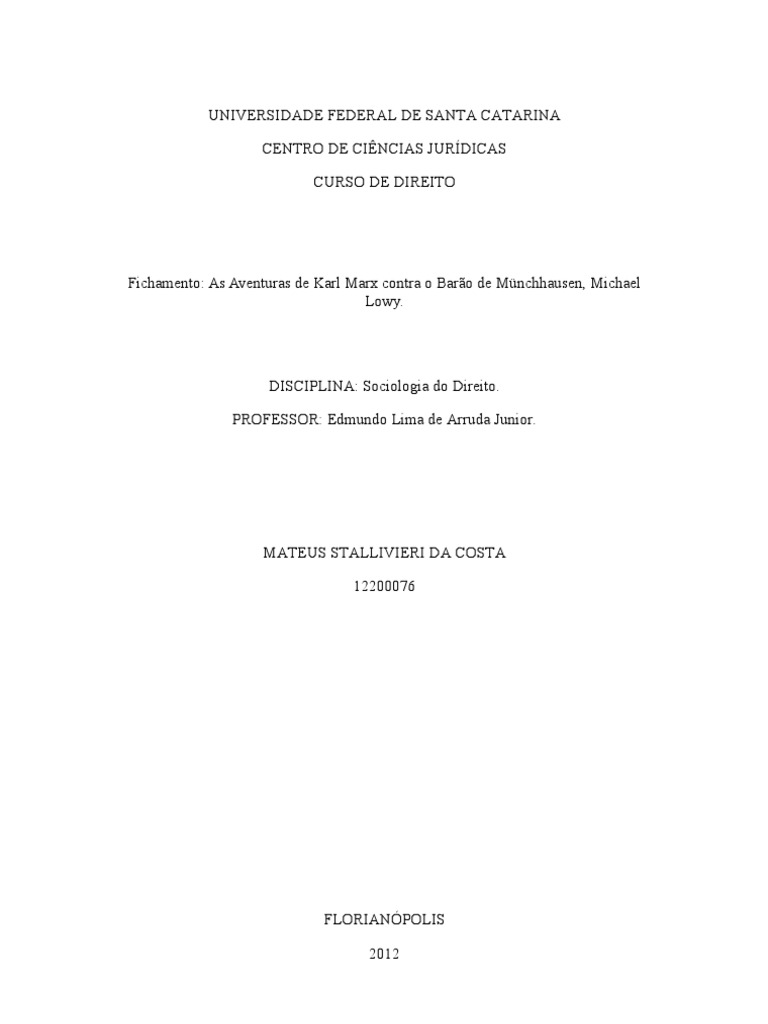 UNIVERSIDADE FEDERAL DE SANTA CATARINA

CENTRO DE CIÊNCIAS JURÍDICAS

CURSO DE DIREITO

Fichamento: As Aventuras de Karl Marx contra o Barão de Münchhausen, Michael Lowy.

DISCIPLINA: Sociologia do Direito.

PROFESSOR: Edmundo Lima de Arruda Junior.

MATEUS STALLIVIERI DA COSTA

12200076

FLORIANÓPOLIS

2012